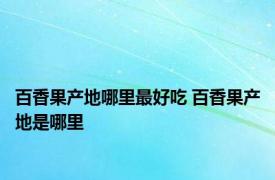 百香果产地哪里最好吃 百香果产地是哪里